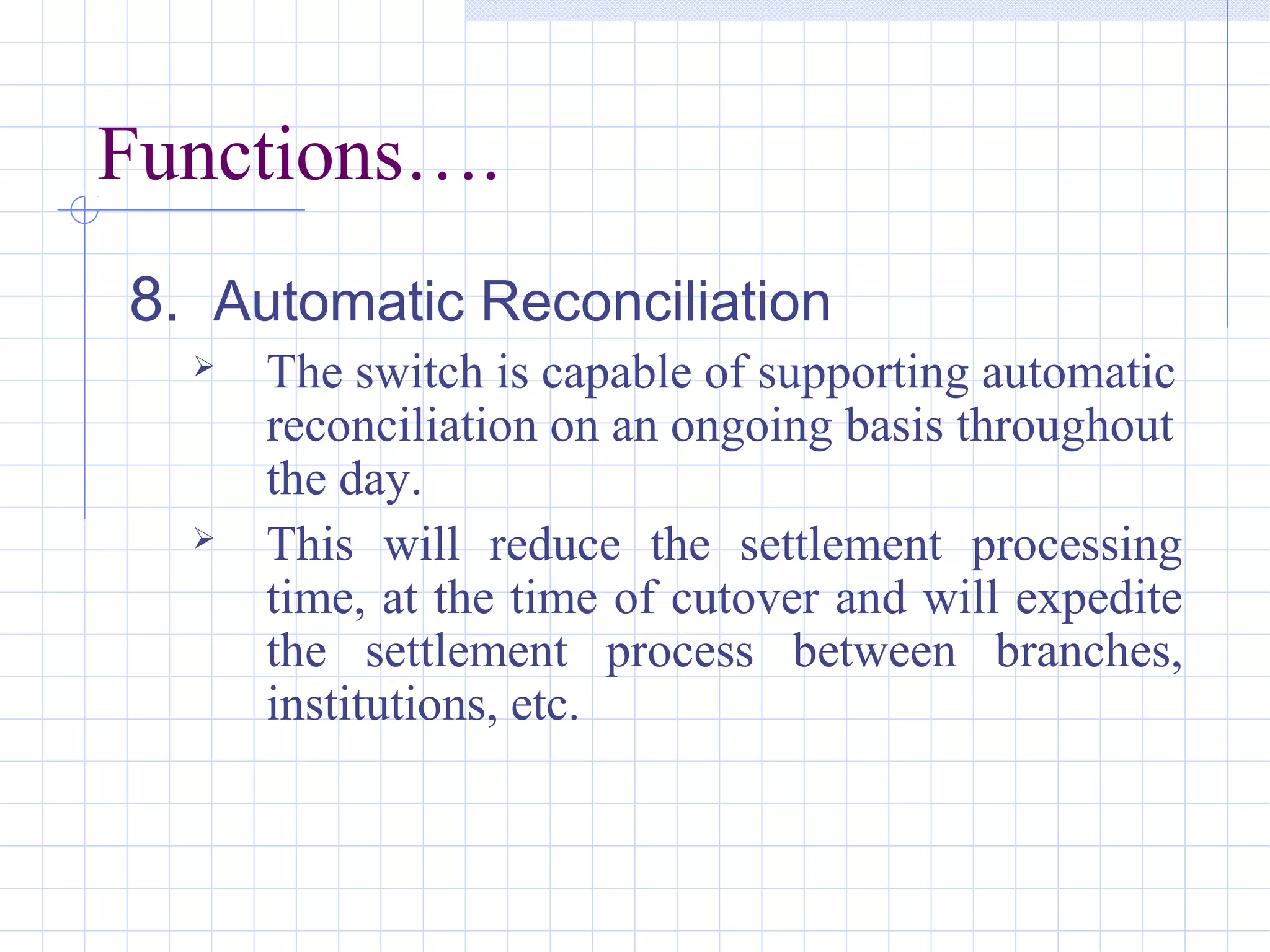 Functions….

8. Automatic Reconciliation

➢ The switch is capable of supporting automatic reconciliation on an ongoing basis throughout the day.

➢ This will reduce the settlement processing time, at the time of cutover and will expedite the settlement process between branches, institutions, etc.